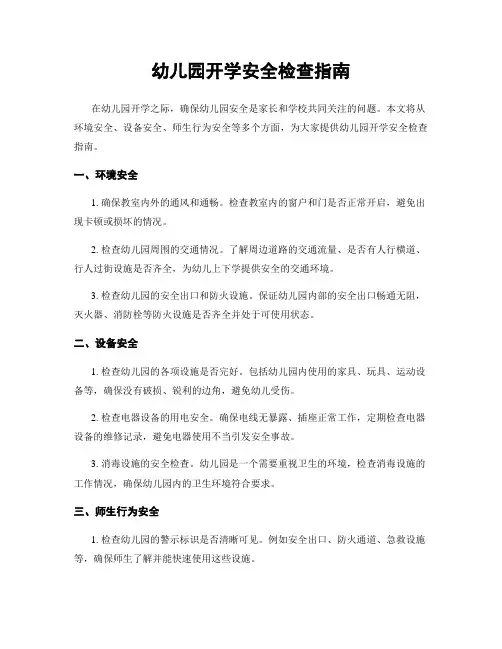 幼儿园开学安全检查指南

在幼儿园开学之际，确保幼儿园安全是家长和学校共同关注的问题。本文将从环境安全、设备安全、师生行为安全等多个方面，为大家提供幼儿园开学安全检查指南。

一、环境安全

1. 确保教室内外的通风和通畅。检查教室内的窗户和门是否正常开启，避免出现卡顿或损坏的情况。

2. 检查幼儿园周围的交通情况。了解周边道路的交通流量、是否有人行横道、行人过街设施是否齐全，为幼儿上下学提供安全的交通环境。

3. 检查幼儿园的安全出口和防火设施。保证幼儿园内部的安全出口畅通无阻，灭火器、消防栓等防火设施是否齐全并处于可使用状态。

二、设备安全

1. 检查幼儿园的各项设施是否完好。包括幼儿园内使用的家具、玩具、运动设备等，确保没有破损、锐利的边角，避免幼儿受伤。

2. 检查电器设备的用电安全。确保电线无暴露、插座正常工作，定期检查电器设备的维修记录，避免电器使用不当引发安全事故。

3. 消毒设施的安全检查。幼儿园是一个需要重视卫生的环境，检查消毒设施的工作情况，确保幼儿园内的卫生环境符合要求。

三、师生行为安全

1. 检查幼儿园的警示标识是否清晰可见。例如安全出口、防火通道、急救设施等，确保师生了解并能快速使用这些设施。